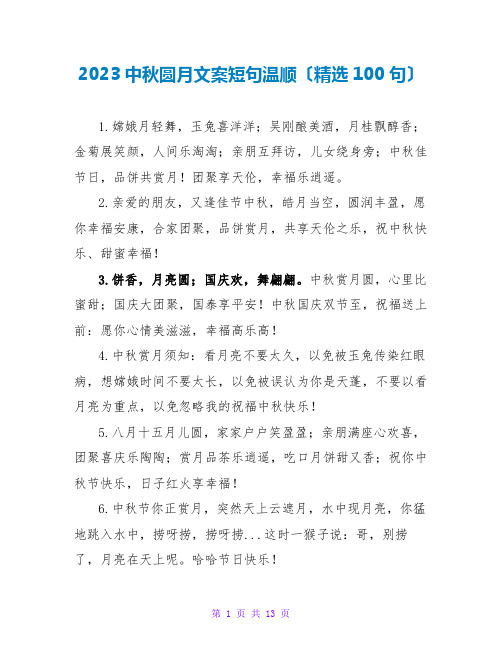 2023 中秋圆月文案短句温顺〔精选 100 句〕

1.嫦娥月轻舞，玉兔喜洋洋；吴刚酿美酒，月桂飘醇香；金菊展笑颜，人间乐淘淘；亲朋互拜访，儿女绕身旁；中秋佳节日，品饼共赏月！团聚享天伦，幸福乐逍遥。

2.亲爱的朋友，又逢佳节中秋，皓月当空，圆润丰盈，愿你幸福安康，合家团聚，品饼赏月，共享天伦之乐，祝中秋快乐、甜蜜幸福！

3.饼香，月亮圆；国庆欢，舞翩翩。中秋赏月圆，心里比蜜甜；国庆大团聚，国泰享平安！中秋国庆双节至，祝福送上前：愿你心情美滋滋，幸福高乐高！

4.中秋赏月须知：看月亮不要太久，以免被玉兔传染红眼病，想嫦娥时间不要太长，以免被误认为你是天蓬，不要以看月亮为重点，以免忽略我的祝福中秋快乐！

5.八月十五月儿圆，家家户户笑盈盈；亲朋满座心欢喜，团聚喜庆乐陶陶；赏月品茶乐逍遥，吃口月饼甜又香；祝你中秋节快乐，日子红火享幸福！

6.中秋节你正赏月，突然天上云遮月，水中现月亮，你猛地跳入水中，捞呀捞，捞呀捞...这时一猴子说：哥，别捞了，月亮在天上呢。哈哈节日快乐！

第 1 页 共 13 页